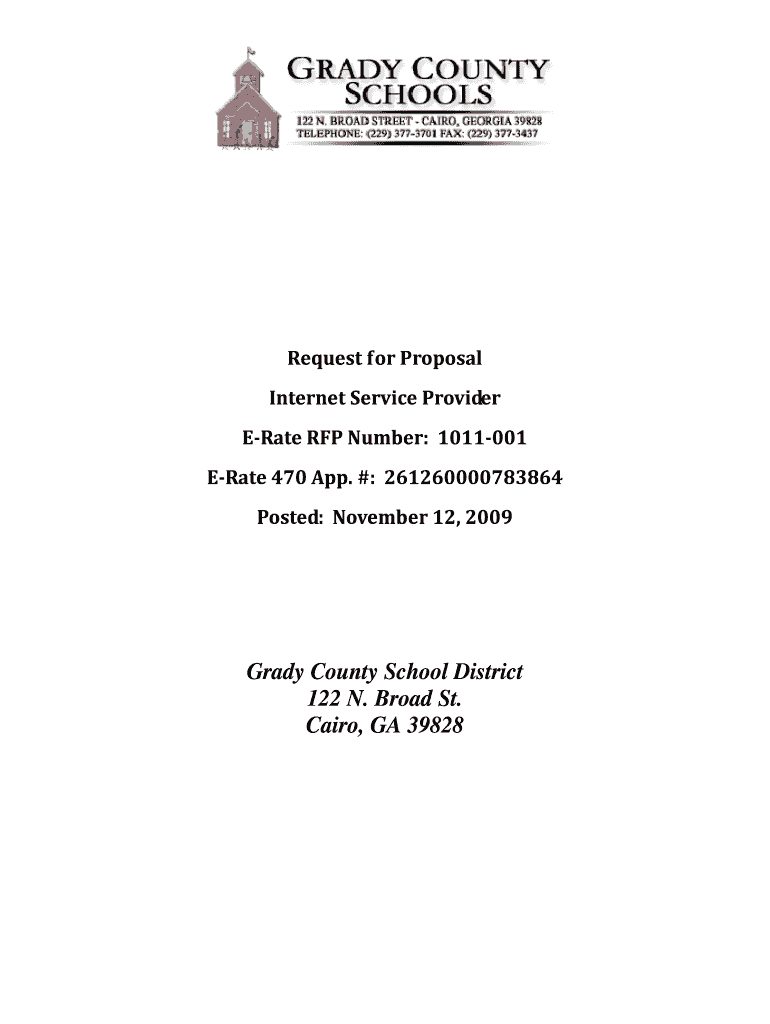 GRADY COUNTY SCHOOLS
122 N. BROAD STREET - CAIRO, GEORGIA 39828
TELEPHONE: (229) 377-3701 FAX: (229) 377-3437

Request for Proposal

Internet Service Provider

E-Rate RFP Number: 1011-001

E-Rate 470 App. #: 261260000783864

Posted: November 12, 2009

Grady County School District
122 N. Broad St.
Cairo, GA 39828